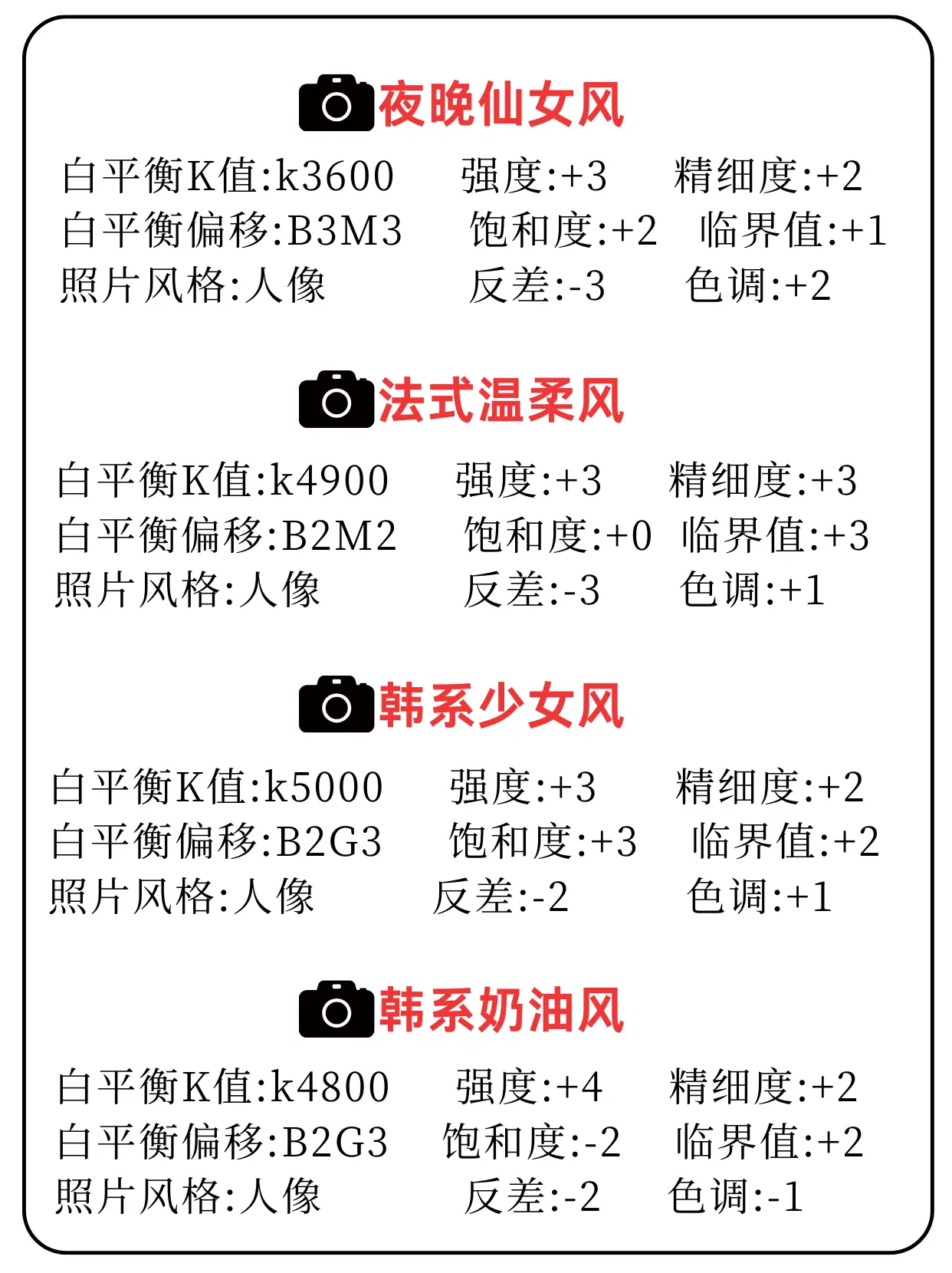 夜晚仙女风

白平衡K值:k3600 强度:+3 精细度:+2
白平衡偏移:B3M3 饱和度:+2 临界值:+1
照片风格:人像 反差:-3 色调:+2

法式温柔风

白平衡K值:k4900 强度:+3 精细度:+3
白平衡偏移:B2M2 饱和度:+0 临界值:+3
照片风格:人像 反差:-3 色调:+1

韩系少女风

白平衡K值:k5000 强度:+3 精细度:+2
白平衡偏移:B2G3 饱和度:+3 临界值:+2
照片风格:人像 反差:-2 色调:+1

韩系奶油风

白平衡K值:k4800 强度:+4 精细度:+2
白平衡偏移:B2G3 饱和度:-2 临界值:+2
照片风格:人像 反差:-2 色调:-1